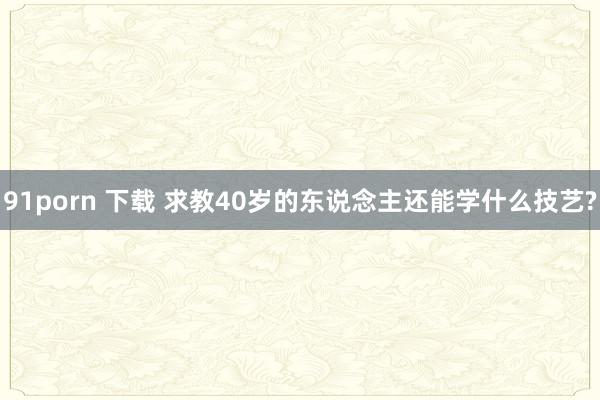 91porn 下载 求教40岁的东说念主还能学什么技艺?